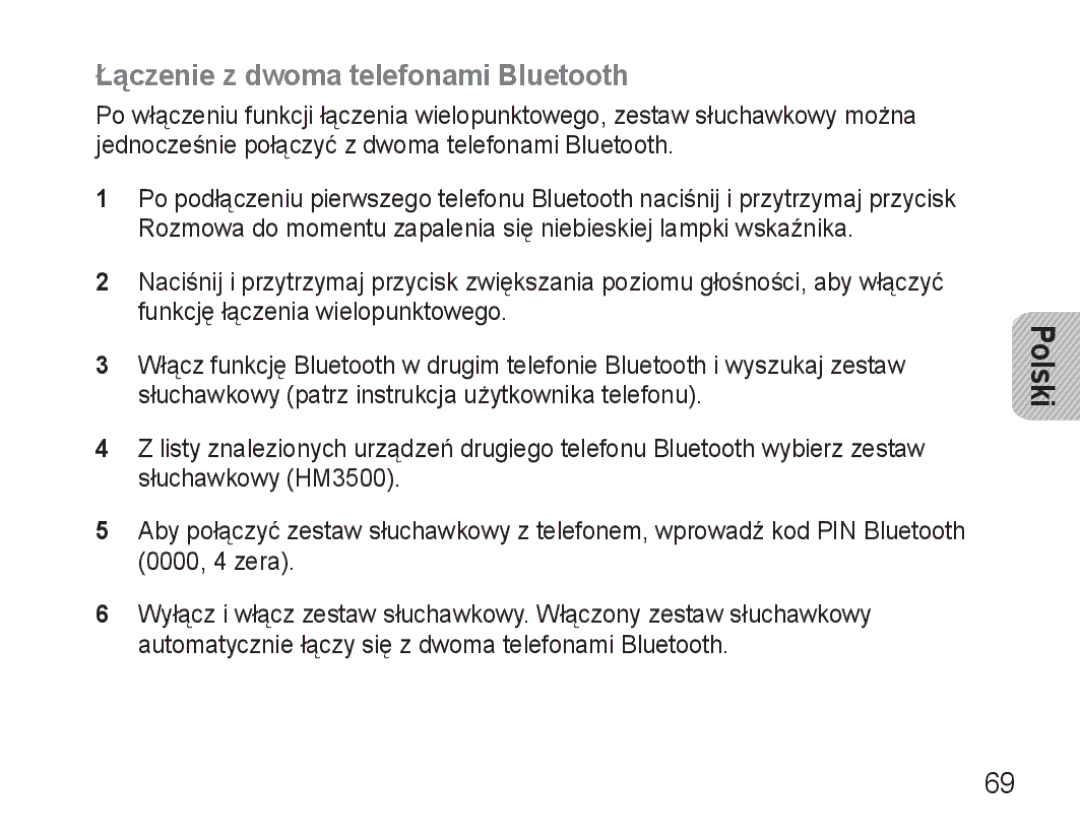 Łączenie z dwoma telefonami Bluetooth

Po włączeniu funkcji łączenia wielopunktowego, zestaw słuchawkowy można jednocześnie połączyć z dwoma telefonami Bluetooth.

1 Po podłączeniu pierwszego telefonu Bluetooth naciśnij i przytrzymaj przycisk Rozmowa do momentu zapalenia się niebieskiej lampki wskaźnika.

2 Naciśnij i przytrzymaj przycisk zwiększania poziomu głośności, aby włączyć funkcję łączenia wielopunktowego.

3 Włącz funkcję Bluetooth w drugim telefonie Bluetooth i wyszukaj zestaw słuchawkowy (patrz instrukcja użytkownika telefonu).

4 Z listy znalezionych urządzeń drugiego telefonu Bluetooth wybierz zestaw słuchawkowy (HM3500).

5 Aby połączyć zestaw słuchawkowy z telefonem, wprowadź kod PIN Bluetooth (0000, 4 zera).

6 Wyłącz i włącz zestaw słuchawkowy. Włączony zestaw słuchawkowy automatycznie łączy się z dwoma telefonami Bluetooth.

Polski

69